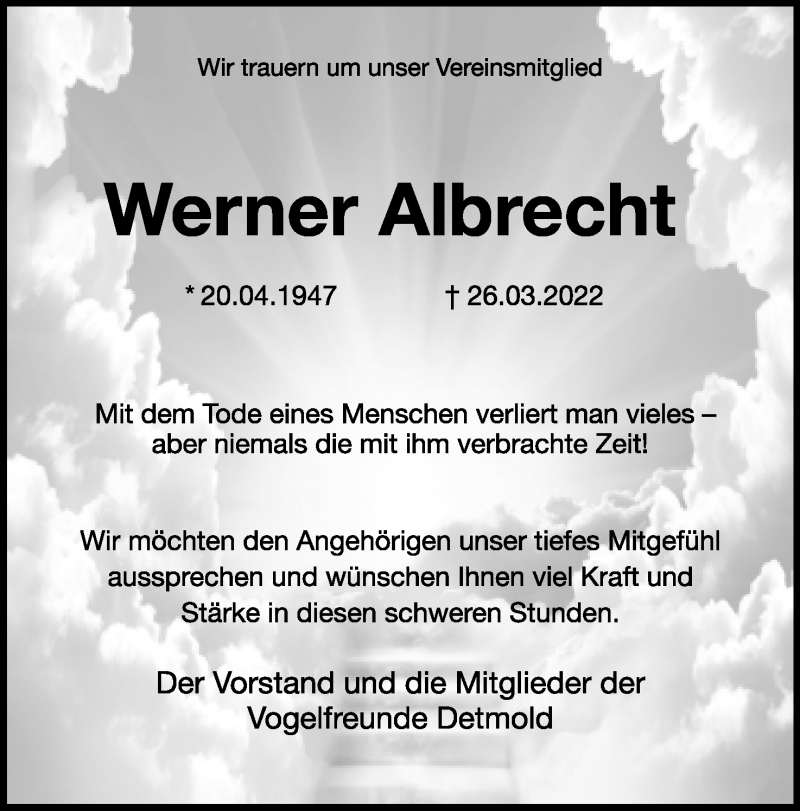 Wir trauern um unser Vereinsmitglied

Werner Albrecht

* 20.04.1947 † 26.03.2022

Mit dem Tode eines Menschen verliert man vieles – aber niemals die mit ihm verbrachte Zeit!

Wir möchten den Angehörigen unser tiefes Mitgefühl aussprechen und wünschen Ihnen viel Kraft und Stärke in diesen schweren Stunden.

Der Vorstand und die Mitglieder der Vogelfreunde Detmold